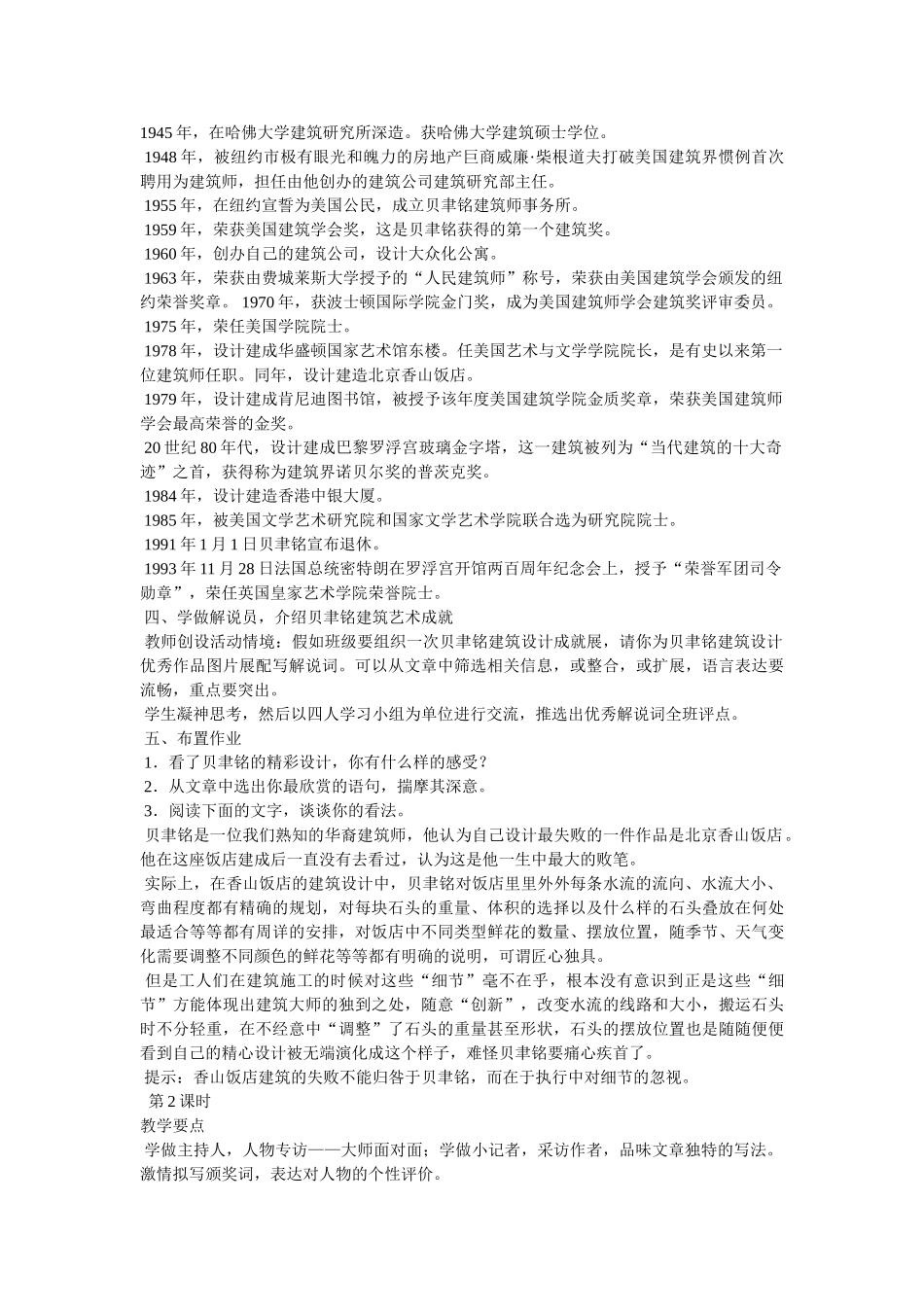 1945年，在哈佛大学建筑研究所深造。获哈佛大学建筑硕士学位。

1948年，被纽约市极有眼光和魄力的房地产巨商威廉·柴根道夫打破美国建筑界惯例首次聘用为建筑师，担任由他创办的建筑公司建筑研究部主任。

1955年，在纽约宣誓为美国公民，成立贝聿铭建筑师事务所。

1959年，荣获美国建筑学会奖，这是贝聿铭获得的第一个建筑奖。

1960年，创办自己的建筑公司，设计大众化公寓。

1963年，荣获由费城莱斯大学授予的“人民建筑师”称号，荣获由美国建筑学会颁发的纽约荣誉奖章。1970年，获波士顿国际学院金门奖，成为美国建筑师学会建筑奖评审委员。

1975年，荣任美国学院院士。

1978年，设计建成华盛顿国家艺术馆东楼。任美国艺术与文学学院院长，是有史以来第一位建筑师任职。同年，设计建造北京香山饭店。

1979年，设计建成肯尼迪图书馆，被授予该年度美国建筑学院金质奖章，荣获美国建筑师学会最高荣誉的金奖。

20世纪80年代，设计建成巴黎罗浮宫玻璃金字塔，这一建筑被列为“当代建筑的十大奇迹”之首，获得称为建筑界诺贝尔奖的普茨克奖。

1984年，设计建造香港中银大厦。

1985年，被美国文学艺术研究院和国家文学艺术学院联合选为研究院院士。

1991年1月1日贝聿铭宣布退休。

1993年11月28日法国总统密特朗在罗浮宫开馆两百周年纪念会上，授予“荣誉军团司令勋章”，荣任英国皇家艺术学院荣誉院士。

四、学做解说员，介绍贝聿铭建筑艺术成就

教师创设活动情境：假如班级要组织一次贝聿铭建筑设计成就展，请你为贝聿铭建筑设计优秀作品图片展配写解说词。可以从文章中筛选相关信息，或整合，或扩展，语言表达要流畅，重点要突出。

学生凝神思考，然后以四人学习小组为单位进行交流，推选出优秀解说词全班评点。

五、布置作业

1．看了贝聿铭的精彩设计，你有什么样的感受？

2．从文章中选出你最欣赏的语句，揣摩其深意。

3．阅读下面的文字，谈谈你的看法。

贝聿铭是一位我们熟知的华裔建筑师，他认为自己设计最失败的一件作品是北京香山饭店。他在这座饭店建成后一直没有去看过，认为这是他一生中最大的败笔。

实际上，在香山饭店的建筑设计中，贝聿铭对饭店里里外外每条水流的流向、水流大小、弯曲程度都有精确的规划，对每块石头的重量、体积的选择以及什么样的石头叠放在何处最适合等等都有周详的安排，对饭店中不同类型鲜花的数量、摆放位置，随季节、天气变化需要调整不同颜色的鲜花等等都有明确的说明，可谓匠心独具。

但是工人们在建筑施工的时候对这些“细节”毫不在乎，根本没有意识到正是这些“细节”方能体现出建筑大师的独到之处，随意“创新”，改变水流的线路和大小，搬运石头时不分轻重，在不经意中“调整”了石头的重量甚至形状，石头的摆放位置也是随随便便看到自己的精心设计被无端演化成这个样子，难怪贝聿铭要痛心疾首了。

提示：香山饭店建筑的失败不能归咎于贝聿铭，而在于执行中对细节的忽视。

第2课时

教学要点

学做主持人，人物专访——大师面对面；学做小记者，采访作者，品味文章独特的写法。激情拟写颁奖词，表达对人物的个性评价。